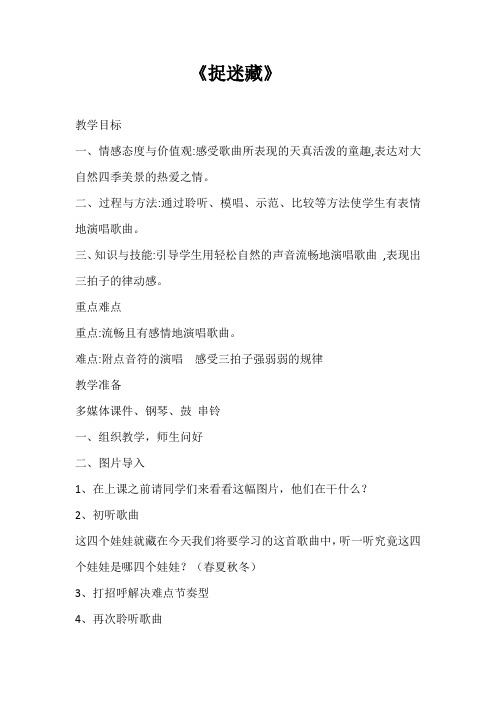 《捉迷藏》

教学目标

一、情感态度与价值观:感受歌曲所表现的天真活泼的童趣,表达对大自然四季美景的热爱之情。

二、过程与方法:通过聆听、模唱、示范、比较等方法使学生有表情地演唱歌曲。

三、知识与技能:引导学生用轻松自然的声音流畅地演唱歌曲 ,表现出三拍子的律动感。

重点难点

重点:流畅且有感情地演唱歌曲。

难点:附点音符的演唱　感受三拍子强弱弱的规律

教学准备

多媒体课件、钢琴、鼓 串铃

一、组织教学，师生问好

二、图片导入

1、在上课之前请同学们来看看这幅图片，他们在干什么？

2、初听歌曲

这四个娃娃就藏在今天我们将要学习的这首歌曲中，听一听究竟这四个娃娃是哪四个娃娃？（春夏秋冬）

3、打招呼解决难点节奏型

4、再次聆听歌曲